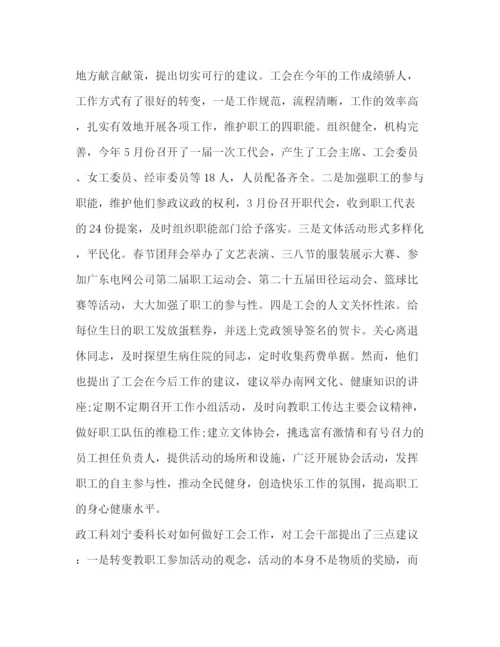 地方献言献策，提出切实可行的建议。工会在今年的工作成绩骄人，工作方式有了很好的转变，一是工作规范，流程清晰，工作的效率高，扎实有效地开展各项工作，维护职工的四职能。组织健全，机构完善，今年5月份召开了一届一次工代会，产生了工会主席、工会委员、女工委员、经审委员等18人，人员配备齐全。二是加强职工的参与职能，维护他们参政议政的权利，3月份召开职代会，收到职工代表的24份提案，及时组织职能部门给予落实。三是文体活动形式多样化，平民化。春节团拜会举办了文艺表演、三八节的服装展示大赛、参加广东电网公司第二届职工运动会、第二十五届田径运动会、篮球比赛等活动，大大加强了职工的参与性。四是工会的人文关怀性浓。给每位生日的职工发放蛋糕券，并送上党政领导签名的贺卡。关心离退休同志，及时探望生病住院的同志，定时收集药费单据。然而，他们也提出了工会在今后工作的建议，建议举办南网文化、健康知识的讲座;定期不定期召开工作小组活动，及时向教职工传达主要会议精神，做好职工队伍的维稳工作;建立文体协会，挑选富有激情和有号召力的员工担任负责人，提供活动的场所和设施，广泛开展协会活动，发挥职工的自主参与性，推动全民健身，创造快乐工作的氛围，提高职工的身心健康水平。

政工科刘宁委科长对如何做好工会工作，对工会干部提出了三点建议：一是转变教职工参加活动的观念，活动的本身不是物质的奖励，而